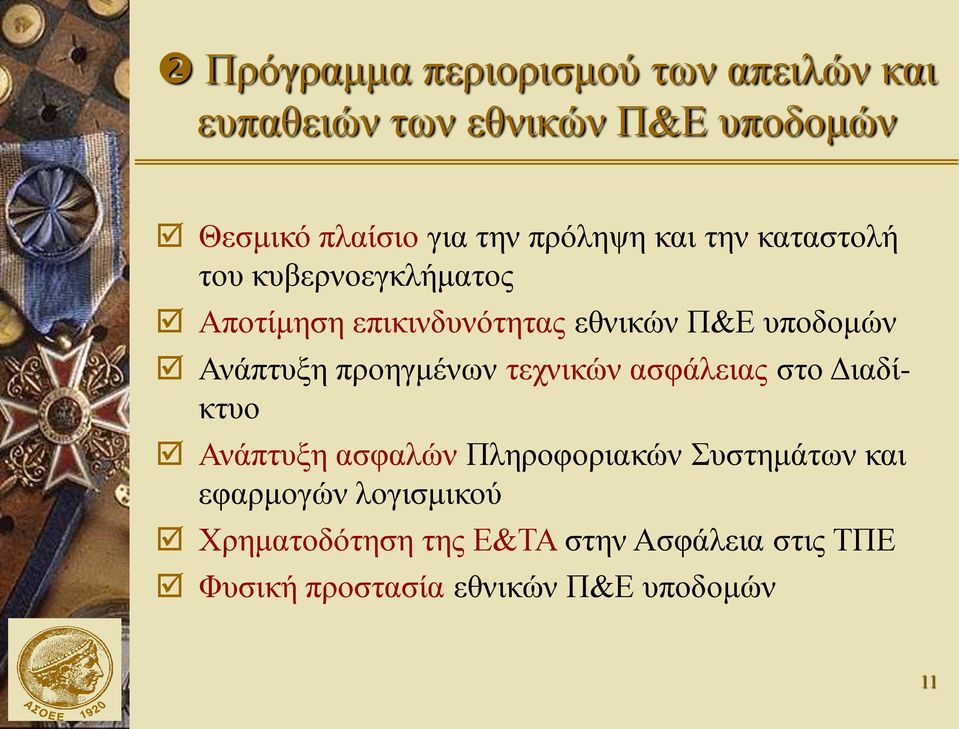 ❷ Πρόγραμμα περιορισμού των απειλών και ευπαθειών των εθνικών Π&Ε υποδομών

☑ Θεσμικό πλαίσιο για την πρόληψη και την καταστολή του κυβερνοεγκλήματος

☑ Αποτίμηση επικινδυνότητας εθνικών Π&Ε υποδομών

☑ Ανάπτυξη προηγμένων τεχνικών ασφάλειας στο Διαδίκτυο

☑ Ανάπτυξη ασφαλών Πληροφοριακών Συστημάτων και εφαρμογών λογισμικού

☑ Χρηματοδότηση της Ε&ΤΑ στην Ασφάλεια στις ΤΠΕ

☑ Φυσική προστασία εθνικών Π&Ε υποδομών

ΑΣΟΕΕ 1920

11